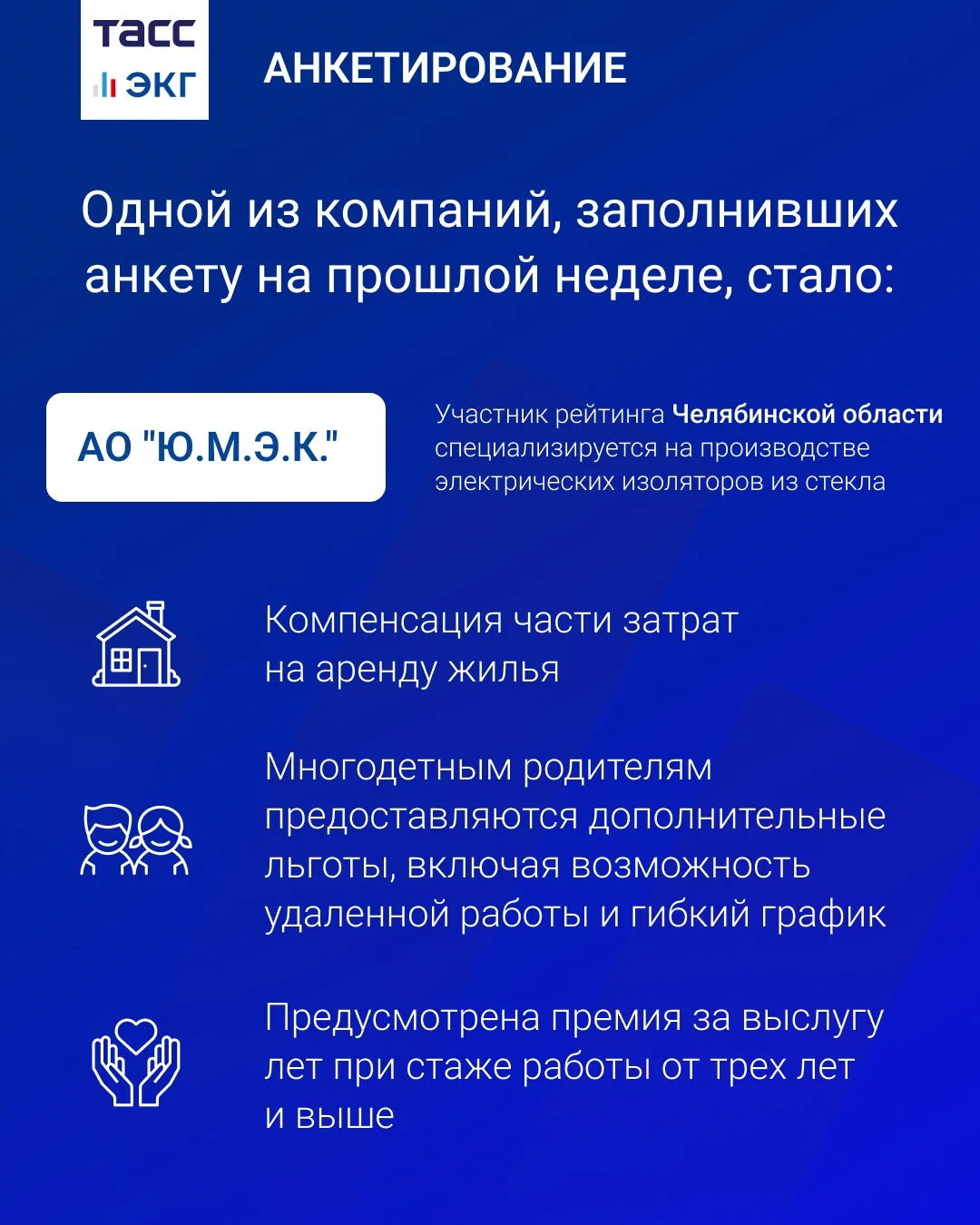 ТАСС
ЭКГ

АНКЕТИРОВАНИЕ

Одной из компаний, заполнивших анкету на прошлой неделе, стало:

АО "Ю.М.Э.К."

Участник рейтинга Челябинской области специализируется на производстве электрических изоляторов из стекла

Компенсация части затрат на аренду жилья

Многодетным родителям предоставляются дополнительные льготы, включая возможность удаленной работы и гибкий график

Предусмотрена премия за выслугу лет при стаже работы от трех лет и выше